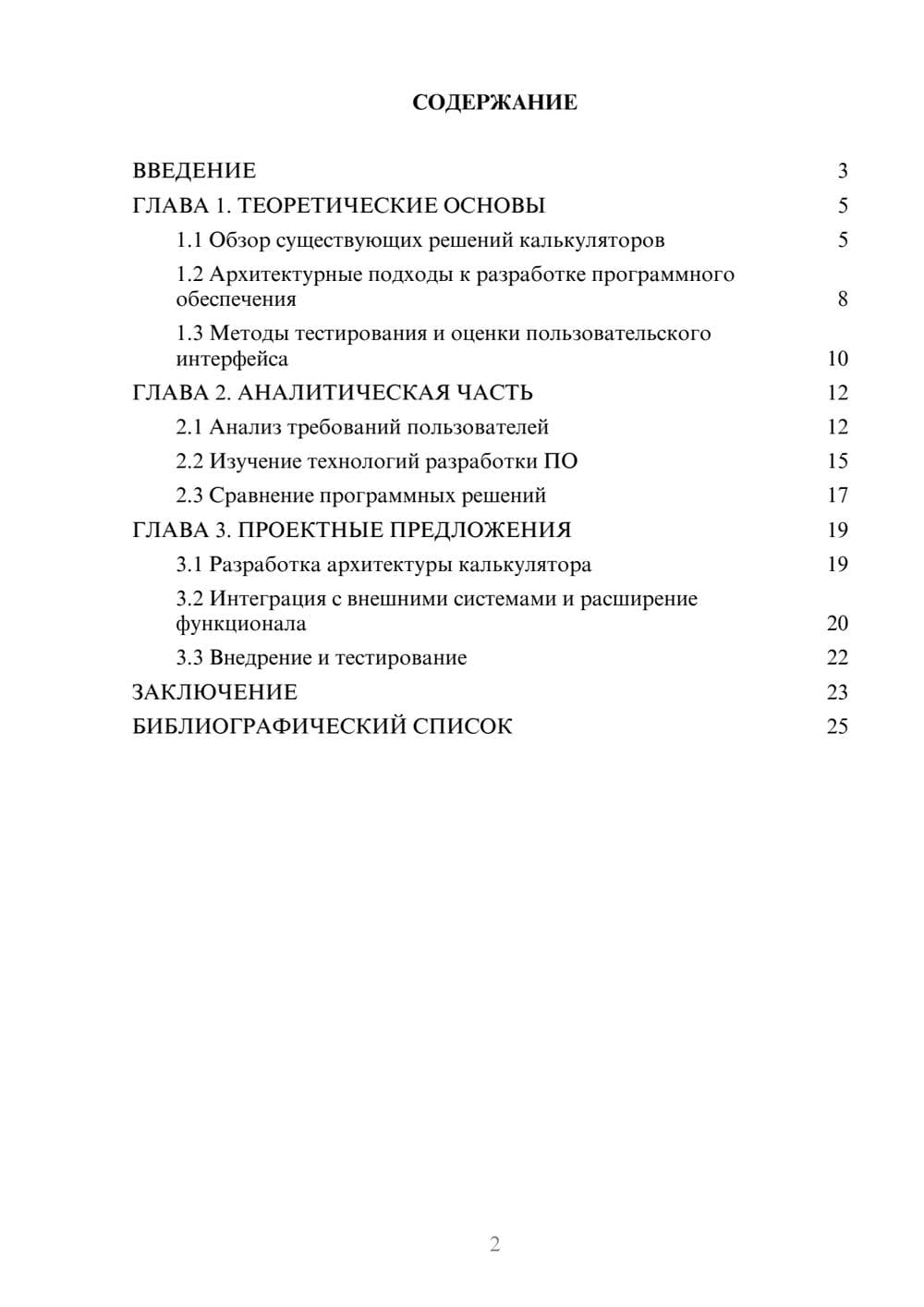 СОДЕРЖАНИЕ

ВВЕДЕНИЕ 3
ГЛАВА 1. ТЕОРЕТИЧЕСКИЕ ОСНОВЫ 5
1.1 Обзор существующих решений калькуляторов 5
1.2 Архитектурные подходы к разработке программного обеспечения 8
1.3 Методы тестирования и оценки пользовательского интерфейса 10
ГЛАВА 2. АНАЛИТИЧЕСКАЯ ЧАСТЬ 12
2.1 Анализ требований пользователей 12
2.2 Изучение технологий разработки ПО 15
2.3 Сравнение программных решений 17
ГЛАВА 3. ПРОЕКТНЫЕ ПРЕДЛОЖЕНИЯ 19
3.1 Разработка архитектуры калькулятора 19
3.2 Интеграция с внешними системами и расширение функционала 20
3.3 Внедрение и тестирование 22
ЗАКЛЮЧЕНИЕ 23
БИБЛИОГРАФИЧЕСКИЙ СПИСОК 25

2